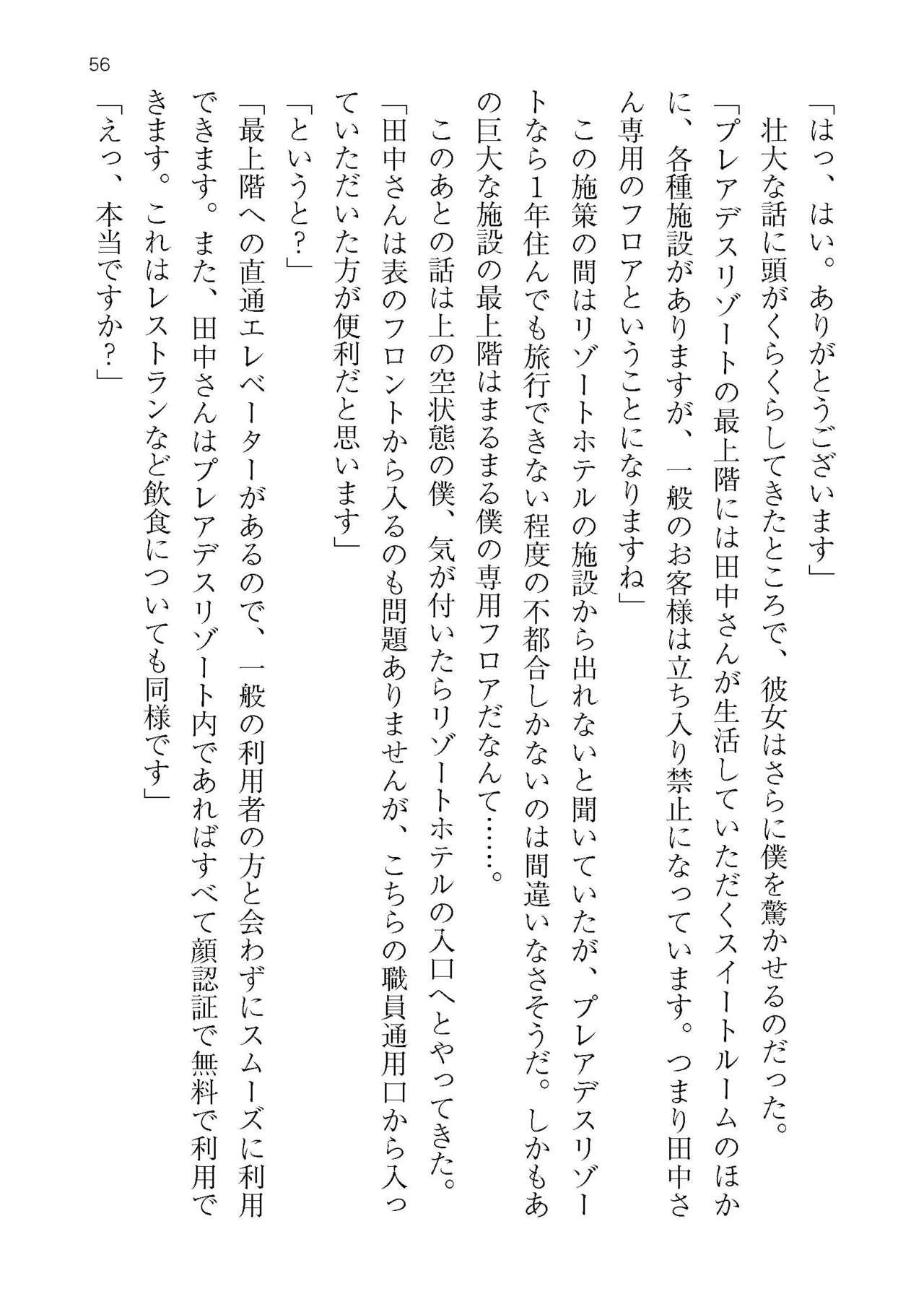 56

「はっ、はい。ありがとうございます」
壮大な話に頭がくらくらしてきたところで、彼女はさらに僕を驚かせるのだった。
「プレアデスリゾートの最上階には田中さんが生活していただくスイートルームのほかに、各種施設がありますが、一般のお客様は立ち入り禁止になっています。つまり田中さん専用のフロアということになりますね」
この施策の間はリゾートホテルの施設から出れないと聞いていたが、プレアデスリゾートなら1年住んでも旅行できない程度の不都合しかないのは間違いなさそうだ。しかもあの巨大な施設の最上階はまるまる僕の専用フロアだなんて……。
このあとの話は上の空状態の僕、気が付いたらリゾートホテルの入口へとやってきた。
「田中さんは表のフロントから入るのも問題ありませんが、こちらの職員通用口から入っていただいた方が便利だと思います」
「というと？」
「最上階への直通エレベーターがあるので、一般の利用者の方と会わずにスムーズに利用できます。また、田中さんはプレアデスリゾート内であればすべて顔認証で無料で利用できます。これはレストランなど飲食についても同様です」
「えっ、本当ですか？」